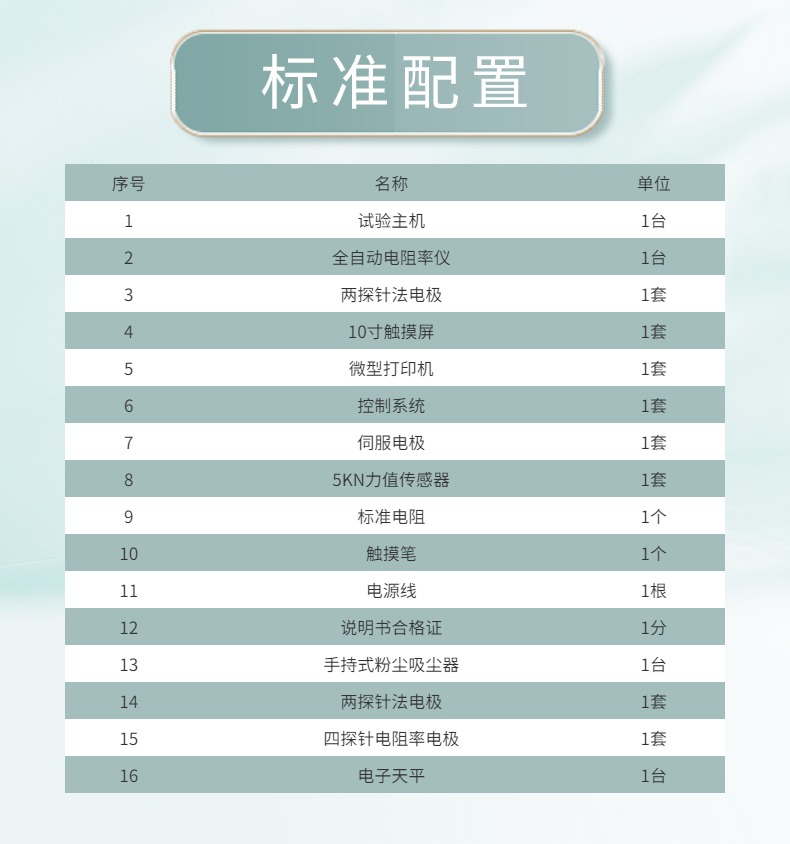 标准配置

| 序号 | 名称 | 单位 |
|---|---|---|
| 1 | 试验主机 | 1台 |
| 2 | 全自动电阻率仪 | 1台 |
| 3 | 两探针法电极 | 1套 |
| 4 | 10寸触摸屏 | 1套 |
| 5 | 微型打印机 | 1套 |
| 6 | 控制系统 | 1套 |
| 7 | 伺服电极 | 1套 |
| 8 | 5KN力值传感器 | 1套 |
| 9 | 标准电阻 | 1个 |
| 10 | 触摸笔 | 1个 |
| 11 | 电源线 | 1根 |
| 12 | 说明书合格证 | 1分 |
| 13 | 手持式粉尘吸尘器 | 1台 |
| 14 | 两探针法电极 | 1套 |
| 15 | 四探针电阻率电极 | 1套 |
| 16 | 电子天平 | 1台 |